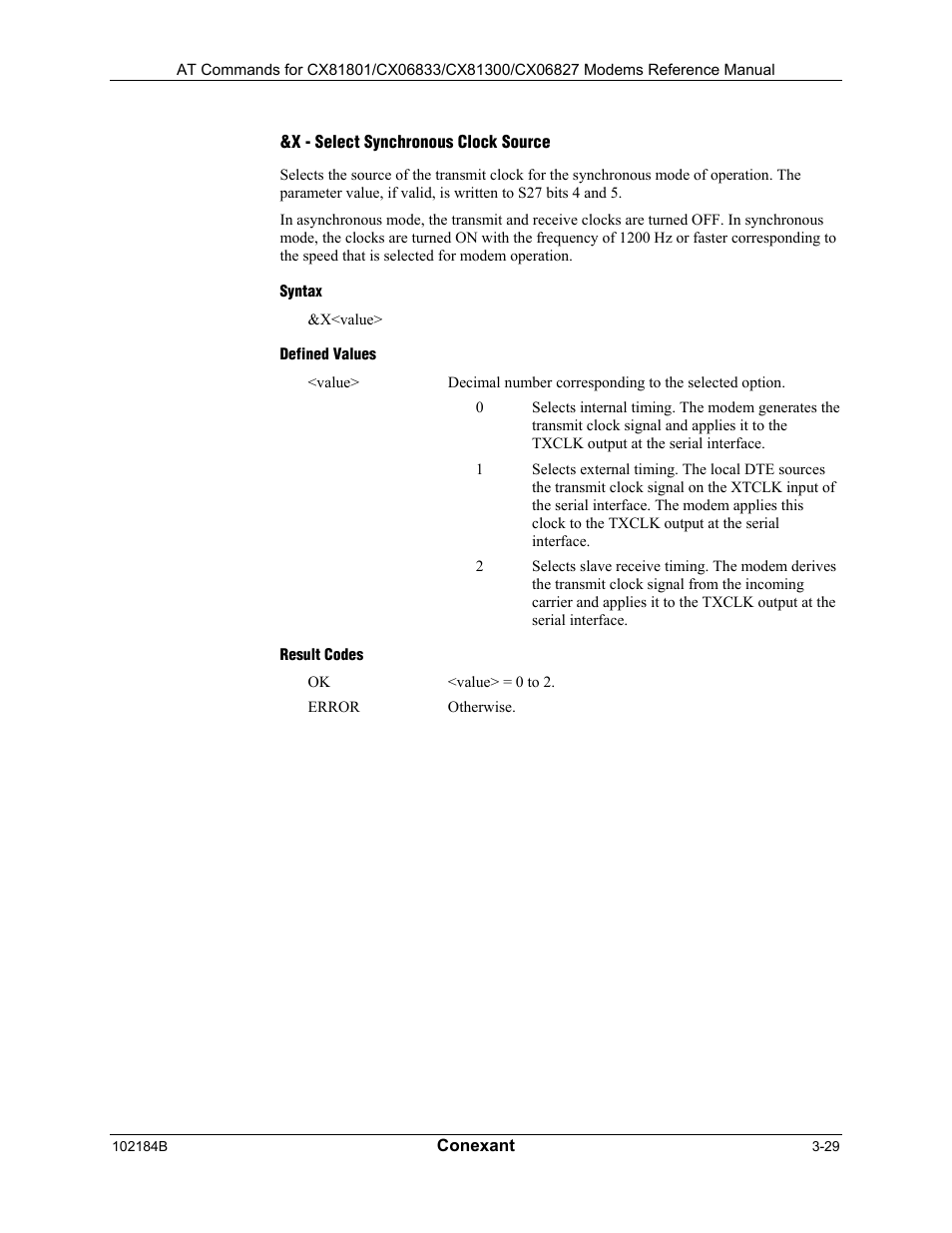 AT Commands for CX81801/CX06833/CX81300/CX06827 Modems Reference Manual

&X - Select Synchronous Clock Source

Selects the source of the transmit clock for the synchronous mode of operation. The parameter value, if valid, is written to S27 bits 4 and 5.

In asynchronous mode, the transmit and receive clocks are turned OFF. In synchronous mode, the clocks are turned ON with the frequency of 1200 Hz or faster corresponding to the speed that is selected for modem operation.

Syntax

&X<value>

Defined Values

<value> Decimal number corresponding to the selected option.

0 Selects internal timing. The modem generates the transmit clock signal and applies it to the TXCLK output at the serial interface.

1 Selects external timing. The local DTE sources the transmit clock signal on the XTCLK input of the serial interface. The modem applies this clock to the TXCLK output at the serial interface.

2 Selects slave receive timing. The modem derives the transmit clock signal from the incoming carrier and applies it to the TXCLK output at the serial interface.

Result Codes

OK <value> = 0 to 2.

ERROR Otherwise.

102184B Conexant 3-29